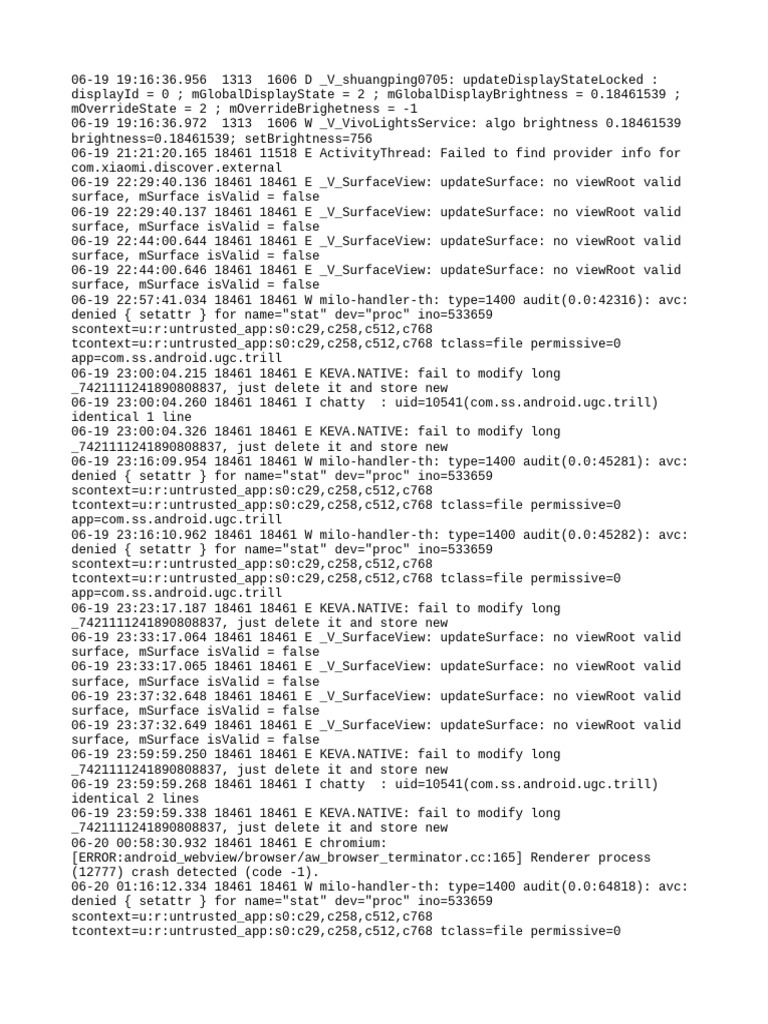 06-19 19:16:36.956  1313  1606 D _V_shuangping0705: updateDisplayStateLocked : displayId = 0 ; mGlobalDisplayState = 2 ; mGlobalDisplayBrightness = 0.18461539 ; mOverrideState = 2 ; mOverrideBrighetness = -1
06-19 19:16:36.972  1313  1606 W _V_VivoLightsService: algo brightness 0.18461539 brightness=0.18461539; setBrightness=756
06-19 21:21:20.165 18461 11518 E ActivityThread: Failed to find provider info for com.xiaomi.discover.external
06-19 22:29:40.136 18461 18461 E _V_SurfaceView: updateSurface: no viewRoot valid surface, mSurface isValid = false
06-19 22:29:40.137 18461 18461 E _V_SurfaceView: updateSurface: no viewRoot valid surface, mSurface isValid = false
06-19 22:44:00.644 18461 18461 E _V_SurfaceView: updateSurface: no viewRoot valid surface, mSurface isValid = false
06-19 22:44:00.646 18461 18461 E _V_SurfaceView: updateSurface: no viewRoot valid surface, mSurface isValid = false
06-19 22:57:41.034 18461 18461 W milo-handler-th: type=1400 audit(0.0:42316): avc: denied { setattr } for name="stat" dev="proc" ino=533659 scontext=u:r:untrusted_app:s0:c29,c258,c512,c768 tcontext=u:r:untrusted_app:s0:c29,c258,c512,c768 tclass=file permissive=0 app=com.ss.android.ugc.trill
06-19 23:00:04.215 18461 18461 E KEVA.NATIVE: fail to modify long _7421111241890808837, just delete it and store new
06-19 23:00:04.260 18461 18461 I chatty  : uid=10541(com.ss.android.ugc.trill) identical 1 line
06-19 23:00:04.326 18461 18461 E KEVA.NATIVE: fail to modify long _7421111241890808837, just delete it and store new
06-19 23:16:09.954 18461 18461 W milo-handler-th: type=1400 audit(0.0:45281): avc: denied { setattr } for name="stat" dev="proc" ino=533659 scontext=u:r:untrusted_app:s0:c29,c258,c512,c768 tcontext=u:r:untrusted_app:s0:c29,c258,c512,c768 tclass=file permissive=0 app=com.ss.android.ugc.trill
06-19 23:16:10.962 18461 18461 W milo-handler-th: type=1400 audit(0.0:45282): avc: denied { setattr } for name="stat" dev="proc" ino=533659 scontext=u:r:untrusted_app:s0:c29,c258,c512,c768 tcontext=u:r:untrusted_app:s0:c29,c258,c512,c768 tclass=file permissive=0 app=com.ss.android.ugc.trill
06-19 23:23:17.187 18461 18461 E KEVA.NATIVE: fail to modify long _7421111241890808837, just delete it and store new
06-19 23:33:17.064 18461 18461 E _V_SurfaceView: updateSurface: no viewRoot valid surface, mSurface isValid = false
06-19 23:33:17.065 18461 18461 E _V_SurfaceView: updateSurface: no viewRoot valid surface, mSurface isValid = false
06-19 23:37:32.648 18461 18461 E _V_SurfaceView: updateSurface: no viewRoot valid surface, mSurface isValid = false
06-19 23:37:32.649 18461 18461 E _V_SurfaceView: updateSurface: no viewRoot valid surface, mSurface isValid = false
06-19 23:59:59.250 18461 18461 E KEVA.NATIVE: fail to modify long _7421111241890808837, just delete it and store new
06-19 23:59:59.268 18461 18461 I chatty  : uid=10541(com.ss.android.ugc.trill) identical 2 lines
06-19 23:59:59.338 18461 18461 E KEVA.NATIVE: fail to modify long _7421111241890808837, just delete it and store new
06-20 00:58:30.932 18461 18461 E chromium: [ERROR:android_webview/browser/aw_browser_terminator.cc:165] Renderer process (12777) crash detected (code -1).
06-20 01:16:12.334 18461 18461 W milo-handler-th: type=1400 audit(0.0:64818): avc: denied { setattr } for name="stat" dev="proc" ino=533659 scontext=u:r:untrusted_app:s0:c29,c258,c512,c768 tcontext=u:r:untrusted_app:s0:c29,c258,c512,c768 tclass=file permissive=0